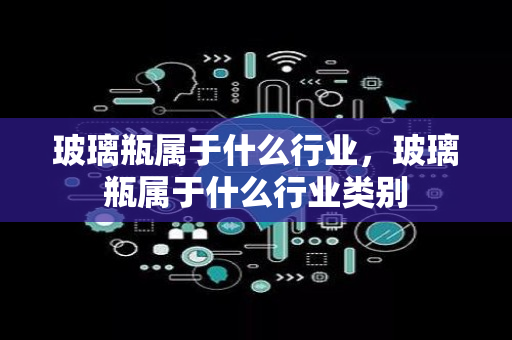 玻璃瓶属于什么行业，玻璃瓶属于什么行业类别